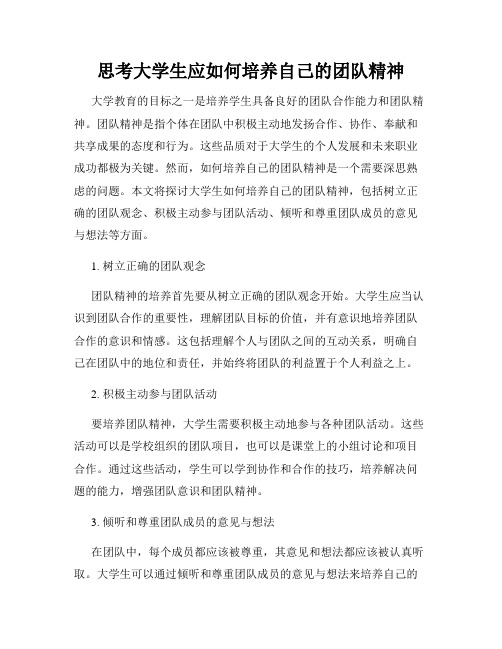 思考大学生应如何培养自己的团队精神

大学教育的目标之一是培养学生具备良好的团队合作能力和团队精神。团队精神是指个体在团队中积极主动地发扬合作、协作、奉献和共享成果的态度和行为。这些品质对于大学生的个人发展和未来职业成功都极为关键。然而，如何培养自己的团队精神是一个需要深思熟虑的问题。本文将探讨大学生如何培养自己的团队精神，包括树立正确的团队观念、积极主动参与团队活动、倾听和尊重团队成员的意见与想法等方面。

1. 树立正确的团队观念

团队精神的培养首先要从树立正确的团队观念开始。大学生应当认识到团队合作的重要性，理解团队目标的价值，并有意识地培养团队合作的意识和情感。这包括理解个人与团队之间的互动关系，明确自己在团队中的地位和责任，并始终将团队的利益置于个人利益之上。

2. 积极主动参与团队活动

要培养团队精神，大学生需要积极主动地参与各种团队活动。这些活动可以是学校组织的团队项目，也可以是课堂上的小组讨论和项目合作。通过这些活动，学生可以学到协作和合作的技巧，培养解决问题的能力，增强团队意识和团队精神。

3. 倾听和尊重团队成员的意见与想法

在团队中，每个成员都应该被尊重，其意见和想法都应该被认真听取。大学生可以通过倾听和尊重团队成员的意见与想法来培养自己的